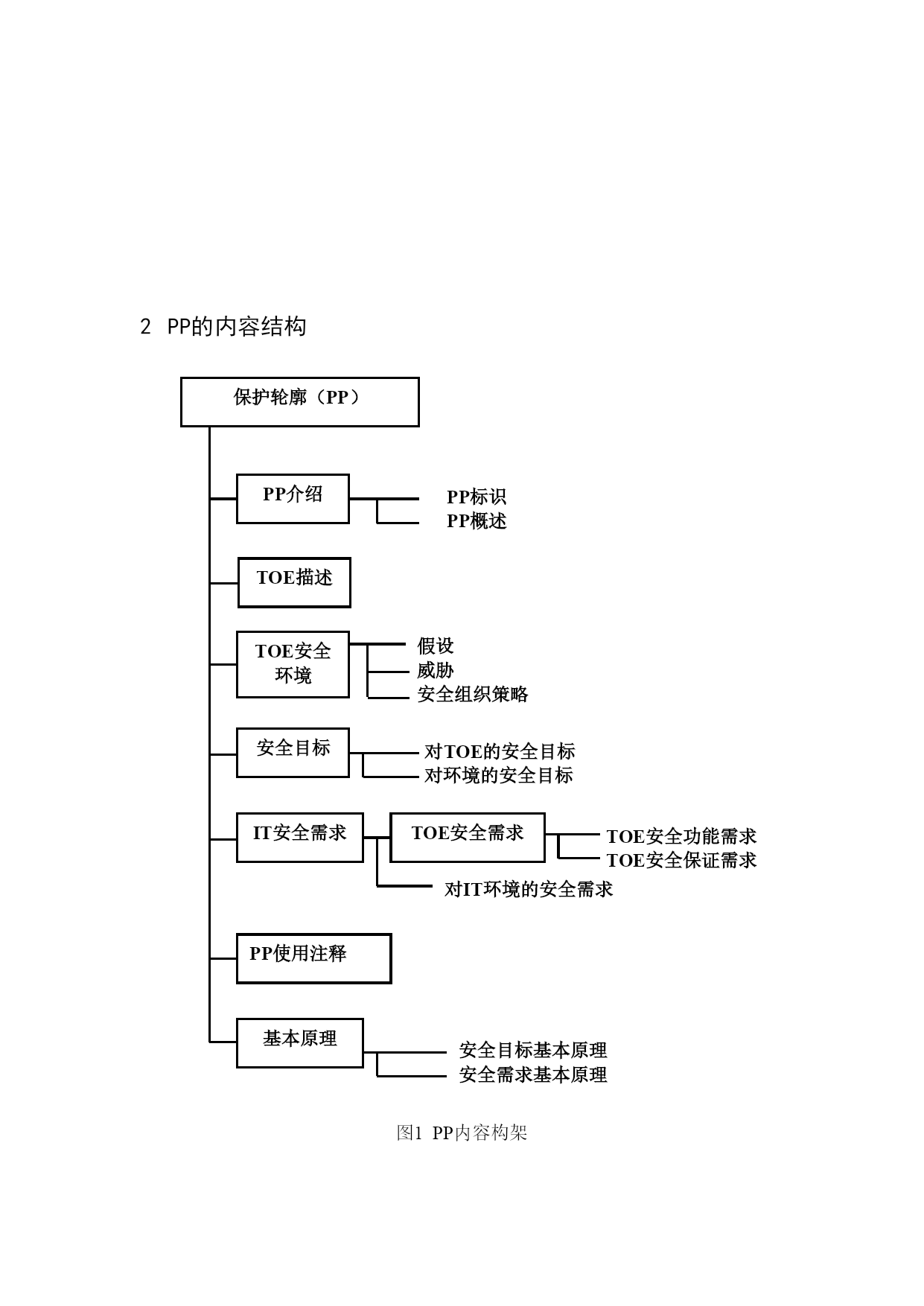 2 PP的内容结构

保护轮廓（PP）

PP介绍

PP标识

PP概述

TOE描述

TOE安全环境

假设

威胁

安全组织策略

安全目标

对TOE的安全目标

对环境的安全目标

IT安全需求

TOE安全需求

TOE安全功能需求

TOE安全保证需求

对IT环境的安全需求

PP使用注释

基本原理

安全目标基本原理

安全需求基本原理

图1 PP内容构架